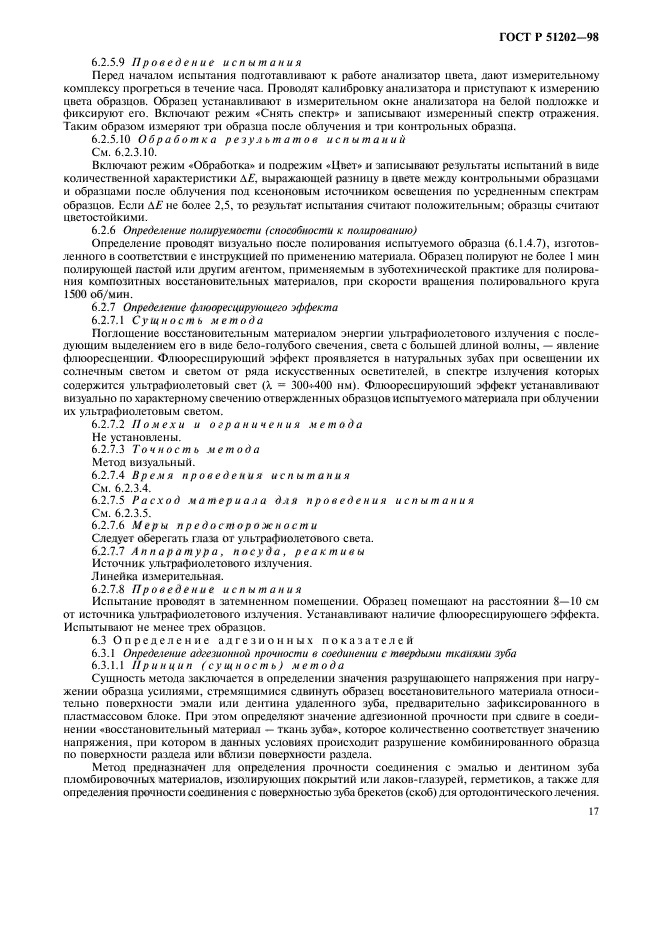 ГОСТ Р 51202—98

6.2.5.9 Проведение испытания

Перед началом испытания подготавливают к работе анализатор цвета, дают измерительному комплексу прогреться в течение часа. Проводят калибровку анализатора и приступают к измерению цвета образцов. Образец устанавливают в измерительном окне анализатора на белой подложке и фиксируют его. Включают режим «Снять спектр» и записывают измеренный спектр отражения. Таким образом измеряют три образца после облучения и три контрольных образца.

6.2.5.10 Обработка результатов испытаний

См. 6.2.3.10.

Включают режим «Обработка» и подрежим «Цвет» и записывают результаты испытаний в виде количественной характеристики $\Delta E$, выражающей разницу в цвете между контрольными образцами и образцами после облучения под ксеноновым источником освещения по усредненным спектрам образцов. Если $\Delta E$ не более 2,5, то результат испытания считают положительным; образцы считают цветостойкими.

6.2.6 Определение полируемости (способности к полированию)

Определение проводят визуально после полирования испытуемого образца (6.1.4.7), изготовленного в соответствии с инструкцией по применению материала. Образец полируют не более 1 мин полирующей пастой или другим агентом, применяемым в зуботехнической практике для полирования композитных восстановительных материалов, при скорости вращения полировального круга 1500 об/мин.

6.2.7 Определение флюоресцирующего эффекта

6.2.7.1 Сущность метода

Поглощение восстановительным материалом энергии ультрафиолетового излучения с последующим выделением его в виде бело-голубого свечения, света с большей длиной волны, — явление флюоресценции. Флюоресцирующий эффект проявляется в натуральных зубах при освещении их солнечным светом и светом от ряда искусственных осветителей, в спектре излучения которых содержится ультрафиолетовый свет ($\lambda$ = 300÷400 нм). Флюоресцирующий эффект устанавливают визуально по характерному свечению отвержденных образцов испытуемого материала при облучении их ультрафиолетовым светом.

6.2.7.2 Помехи и ограничения метода

Не установлены.

6.2.7.3 Точность метода

Метод визуальный.

6.2.7.4 Время проведения испытания

См. 6.2.3.4.

6.2.7.5 Расход материала для проведения испытания

См. 6.2.3.5.

6.2.7.6 Меры предосторожности

Следует оберегать глаза от ультрафиолетового света.

6.2.7.7 Аппаратура, посуда, реактивы

Источник ультрафиолетового излучения.

Линейка измерительная.

6.2.7.8 Проведение испытания

Испытание проводят в затемненном помещении. Образец помещают на расстоянии 8—10 см от источника ультрафиолетового излучения. Устанавливают наличие флюоресцирующего эффекта. Испытывают не менее трех образцов.

6.3 Определение адгезионных показателей

6.3.1 Определение адгезионной прочности в соединении с твердыми тканями зуба

6.3.1.1 Принцип (сущность) метода

Сущность метода заключается в определении значения разрушающего напряжения при нагружении образца усилиями, стремящимися сдвинуть образец восстановительного материала относительно поверхности эмали или дентина удаленного зуба, предварительно зафиксированного в пластмассовом блоке. При этом определяют значение адгезионной прочности при сдвиге в соединении «восстановительный материал — ткань зуба», которое количественно соответствует значению напряжения, при котором в данных условиях происходит разрушение комбинированного образца по поверхности раздела или вблизи поверхности раздела.

Метод предназначен для определения прочности соединения с эмалью и дентином зуба пломбировочных материалов, изолирующих покрытий или лаков-глазурей, герметиков, а также для определения прочности соединения с поверхностью зуба брекетов (скоб) для ортодонтического лечения.

17